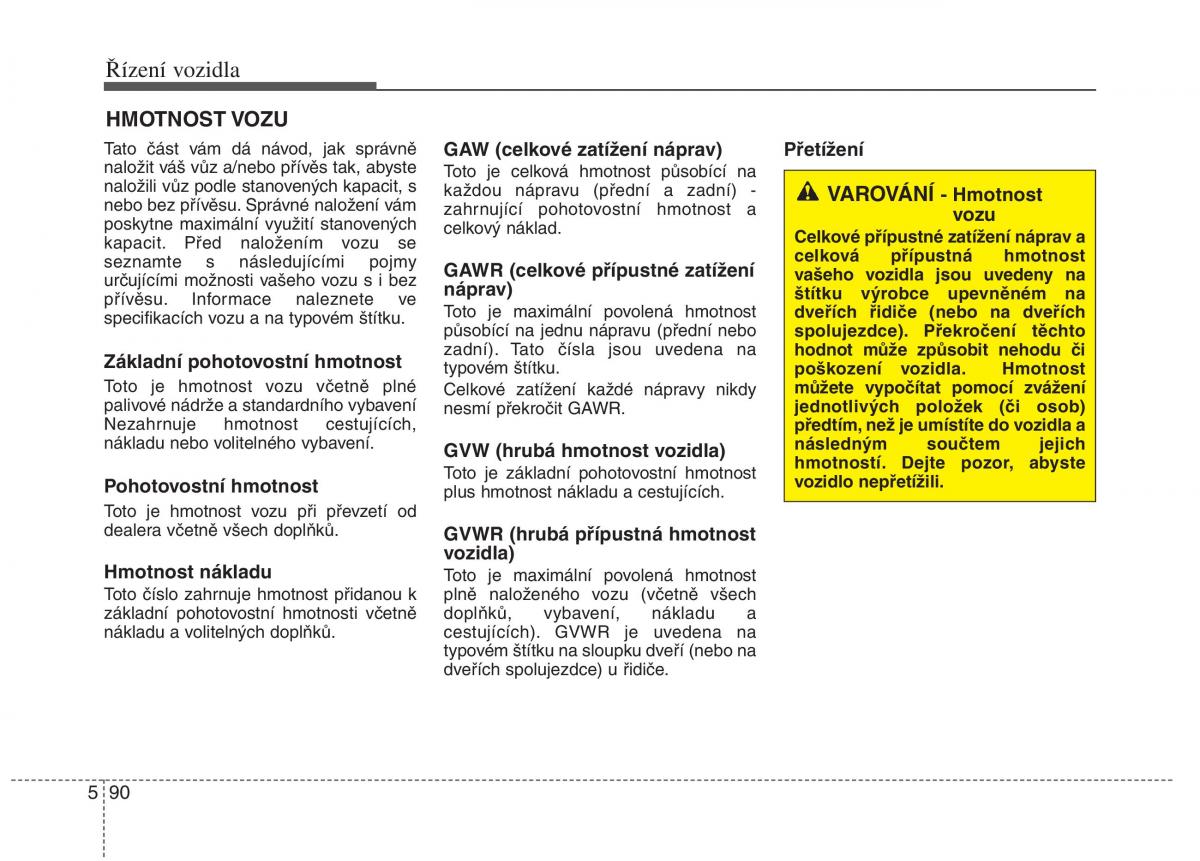 Řízení vozidla

HMOTNOST VOZU

Tato část vám dá návod, jak správně naložit váš vůz a/nebo přívěs tak, abyste naložili vůz podle stanovených kapacit, s nebo bez přívěsu. Správné naložení vám poskytne maximální využití stanovených kapacit. Před naložením vozu se seznamte s následujícími pojmy určujícími možnosti vašeho vozu s i bez přívěsu. Informace naleznete ve specifikacích vozu a na typovém štítku.

Základní pohotovostní hmotnost

Toto je hmotnost vozu včetně plné palivové nádrže a standardního vybavení Nezahrnuje hmotnost cestujících, nákladu nebo volitelného vybavení.

Pohotovostní hmotnost

Toto je hmotnost vozu při převzetí od dealera včetně všech doplňků.

Hmotnost nákladu

Toto číslo zahrnuje hmotnost přidanou k základní pohotovostní hmotnosti včetně nákladu a volitelných doplňků.

GAW (celkové zatížení náprav)

Toto je celková hmotnost působící na každou nápravu (přední a zadní) - zahrnující pohotovostní hmotnost a celkový náklad.

GAWR (celkové přípustné zatížení náprav)

Toto je maximální povolená hmotnost působící na jednu nápravu (přední nebo zadní). Tato čísla jsou uvedena na typovém štítku.

Celkové zatížení každé nápravy nikdy nesmí překročit GAWR.

GVW (hrubá hmotnost vozidla)

Toto je základní pohotovostní hmotnost plus hmotnost nákladu a cestujících.

GVWR (hrubá přípustná hmotnost vozidla)

Toto je maximální povolená hmotnost plně naloženého vozu (včetně všech doplňků, vybavení, nákladu a cestujících). GVWR je uvedena na typovém štítku na sloupku dveří (nebo na dveřích spolujezdce) u řidiče.

Přetížení

VAROVÁNÍ - Hmotnost vozu

Celkové přípustné zatížení náprav a celková přípustná hmotnost vašeho vozidla jsou uvedeny na štítku výrobce upevněném na dveřích řidiče (nebo na dveřích spolujezdce). Překročení těchto hodnot může způsobit nehodu či poškození vozidla. Hmotnost můžete vypočítat pomocí zvážení jednotlivých položek (či osob) předtím, než je umístíte do vozidla a následným součtem jejich hmotností. Dejte pozor, abyste vozidlo nepřetížili.

5 90